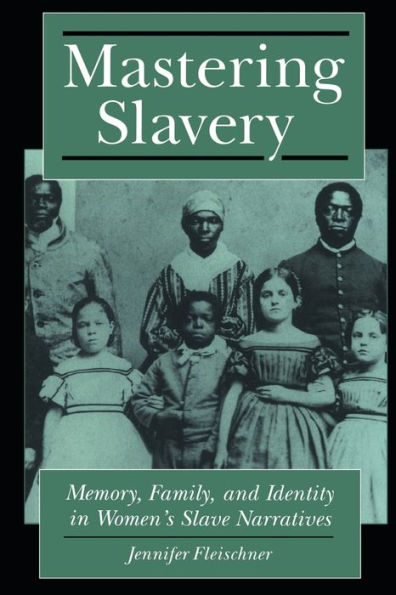 Mastering Slavery

Memory, Family, and Identity in Women's Slave Narratives

Jennifer Fleischner